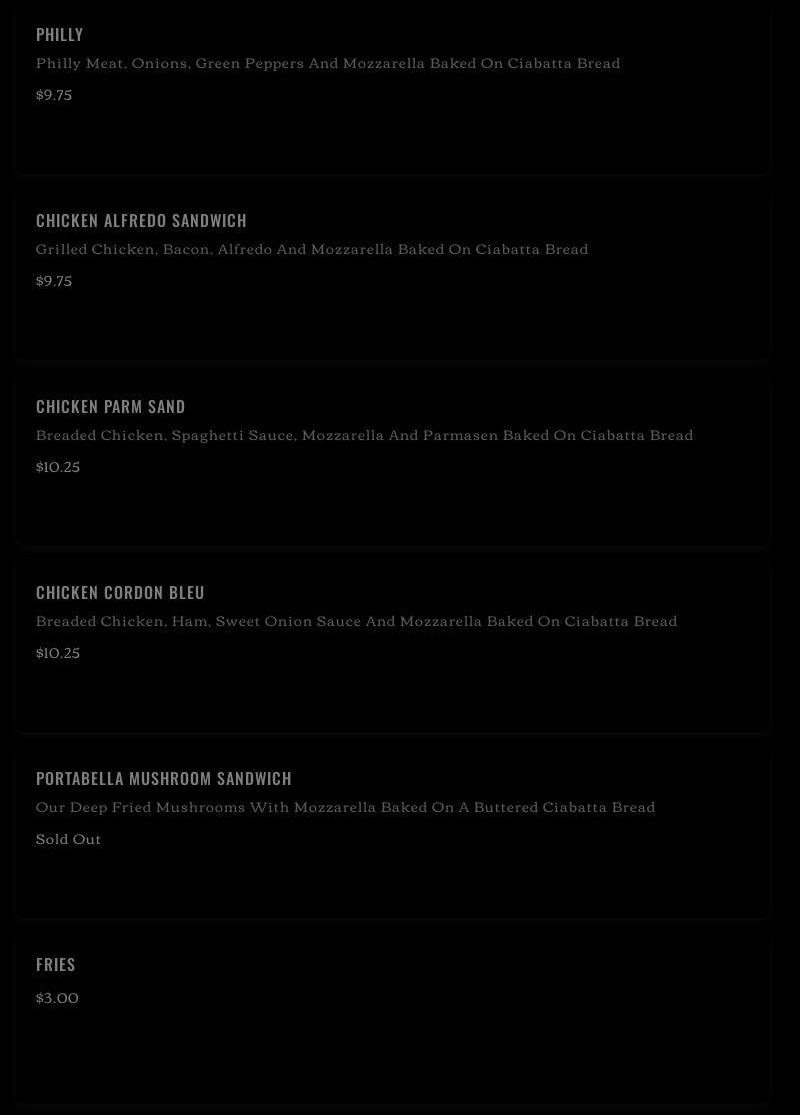 PHILLY
Philly Meat, Onions, Green Peppers And Mozzarella Baked On Ciabatta Bread
$9.75

CHICKEN ALFREDO SANDWICH
Grilled Chicken, Bacon, Alfredo And Mozzarella Baked On Ciabatta Bread
$9.75

CHICKEN PARM SAND
Breaded Chicken, Spaghetti Sauce, Mozzarella And Parmasen Baked On Ciabatta Bread
$10.25

CHICKEN CORDON BLEU
Breaded Chicken, Ham, Sweet Onion Sauce And Mozzarella Baked On Ciabatta Bread
$10.25

PORTABELLA MUSHROOM SANDWICH
Our Deep Fried Mushrooms With Mozzarella Baked On A Buttered Ciabatta Bread
Sold Out

FRIES
$3.00